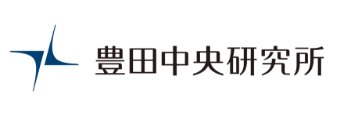 豊田中央研究所